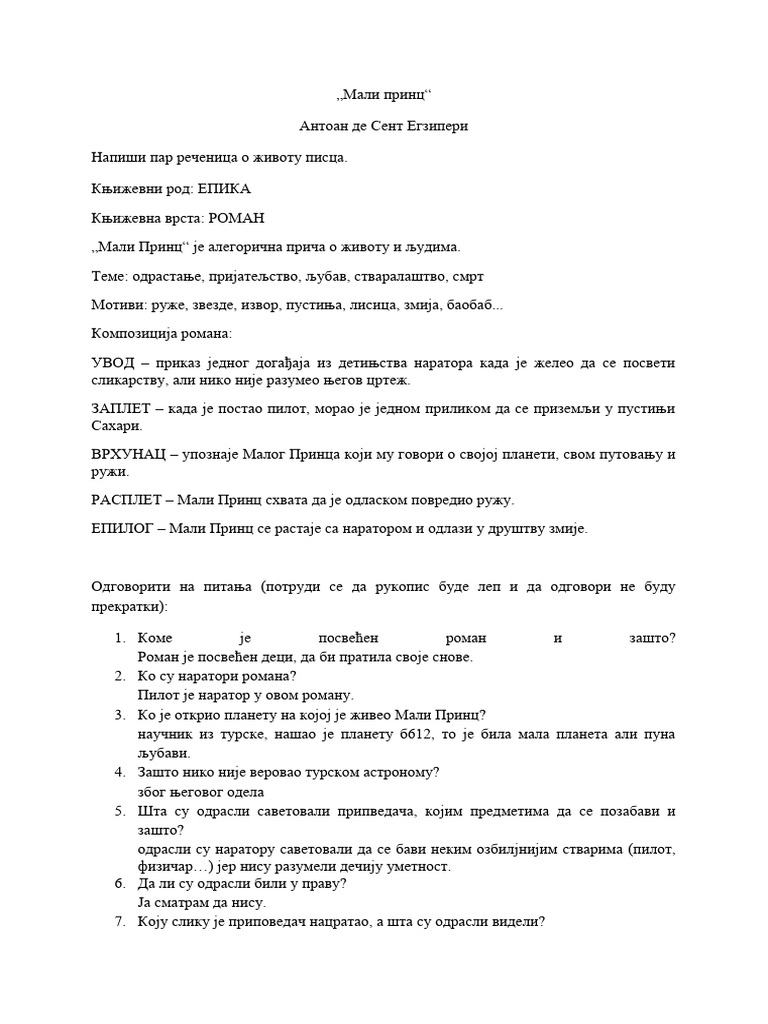 „Мали принц“

Антоан де Сент Егзипери

Напиши пар реченица о животу писца.

Књижевни род: ЕПИКА

Књижевна врста: РОМАН

„Мали Принц“ је алегорична прича о животу и људима.

Теме: одрастање, пријатељство, љубав, стваралаштво, смрт

Мотиви: руже, звезде, извор, пустиња, лисица, змија, баобаб...

Композиција романа:

УВОД – приказ једног догађаја из детињства наратора када је желео да се посвети сликарству, али нико није разумео његов цртеж.

ЗАПЛЕТ – када је постао пилот, морао је једном приликом да се приземљи у пустињи Сахари.

ВРХУНАЦ – упознаје Малог Принца који му говори о својој планети, свом путовању и ружи.

РАСПЛЕТ – Мали Принц схвата да је одласком повредио ружу.

ЕПИЛОГ – Мали Принц се растаје са наратором и одлази у друштву змије.

Одговорити на питања (потруди се да рукопис буде леп и да одговори не буду прекратки):

1. Коме је посвећен роман и зашто?
Роман је посвећен деци, да би пратила своје снове.
2. Ко су наратори романа?
Пилот је наратор у овом роману.
3. Ко је открио планету на којој је живео Мали Принц?
научник из турске, нашао је планету б612, то је била мала планета али пуна љубави.
4. Зашто нико није веровао турском астроному?
због његовог одела
5. Шта су одрасли саветовали припведача, којим предметима да се позабави и зашто?
одрасли су наратору саветовали да се бави неким озбиљнијим стварима (пилот, физичар…) јер нису разумели дечију уметност.
6. Да ли су одрасли били у праву?
Ја сматрам да нису.
7. Коју слику је приповедач нацратао, а шта су одрасли видели?